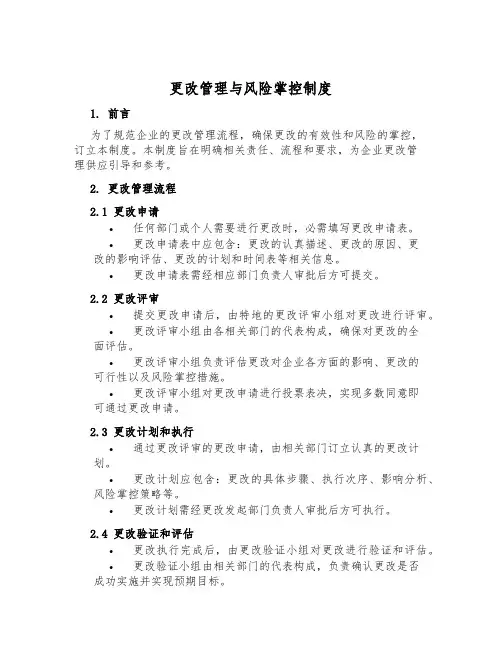 更改管理与风险掌控制度

1. 前言

为了规范企业的更改管理流程，确保更改的有效性和风险的掌控，订立本制度。本制度旨在明确相关责任、流程和要求，为企业更改管理供应引导和参考。

2. 更改管理流程

2.1 更改申请

• 任何部门或个人需要进行更改时，必需填写更改申请表。

• 更改申请表中应包含：更改的认真描述、更改的原因、更改的影响评估、更改的计划和时间表等相关信息。

• 更改申请表需经相应部门负责人审批后方可提交。

2.2 更改评审

• 提交更改申请后，由特地的更改评审小组对更改进行评审。

• 更改评审小组由各相关部门的代表构成，确保对更改的全面评估。

• 更改评审小组负责评估更改对企业各方面的影响、更改的可行性以及风险掌控措施。

• 更改评审小组对更改申请进行投票表决，实现多数同意即可通过更改申请。

2.3 更改计划和执行

• 通过更改评审的更改申请，由相关部门订立认真的更改计划。

• 更改计划应包含：更改的具体步骤、执行次序、影响分析、风险掌控策略等。

• 更改计划需经更改发起部门负责人审批后方可执行。

2.4 更改验证和评估

• 更改执行完成后，由更改验证小组对更改进行验证和评估。

• 更改验证小组由相关部门的代表构成，负责确认更改是否成功实施并实现预期目标。